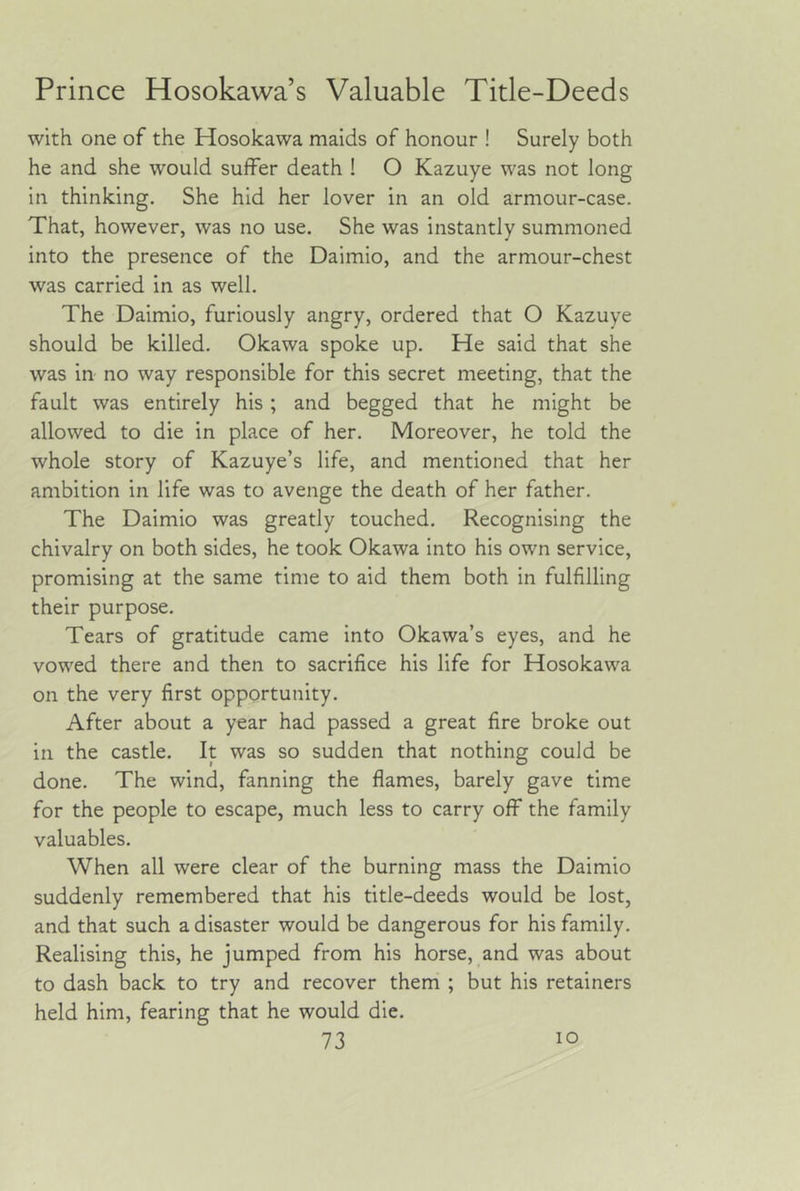 Prince Hosokawa's Valuable Title-Deeds

with one of the Hosokawa maids of honour ! Surely both he and she would suffer death ! O Kazuye was not long in thinking. She hid her lover in an old armour-case. That, however, was no use. She was instantly summoned into the presence of the Daimio, and the armour-chest was carried in as well.

The Daimio, furiously angry, ordered that O Kazuye should be killed. Okawa spoke up. He said that she was in no way responsible for this secret meeting, that the fault was entirely his ; and begged that he might be allowed to die in place of her. Moreover, he told the whole story of Kazuye's life, and mentioned that her ambition in life was to avenge the death of her father.

The Daimio was greatly touched. Recognising the chivalry on both sides, he took Okawa into his own service, promising at the same time to aid them both in fulfilling their purpose.

Tears of gratitude came into Okawa's eyes, and he vowed there and then to sacrifice his life for Hosokawa on the very first opportunity.

After about a year had passed a great fire broke out in the castle. It was so sudden that nothing could be done. The wind, fanning the flames, barely gave time for the people to escape, much less to carry off the family valuables.

When all were clear of the burning mass the Daimio suddenly remembered that his title-deeds would be lost, and that such a disaster would be dangerous for his family. Realising this, he jumped from his horse, and was about to dash back to try and recover them ; but his retainers held him, fearing that he would die.

73 10